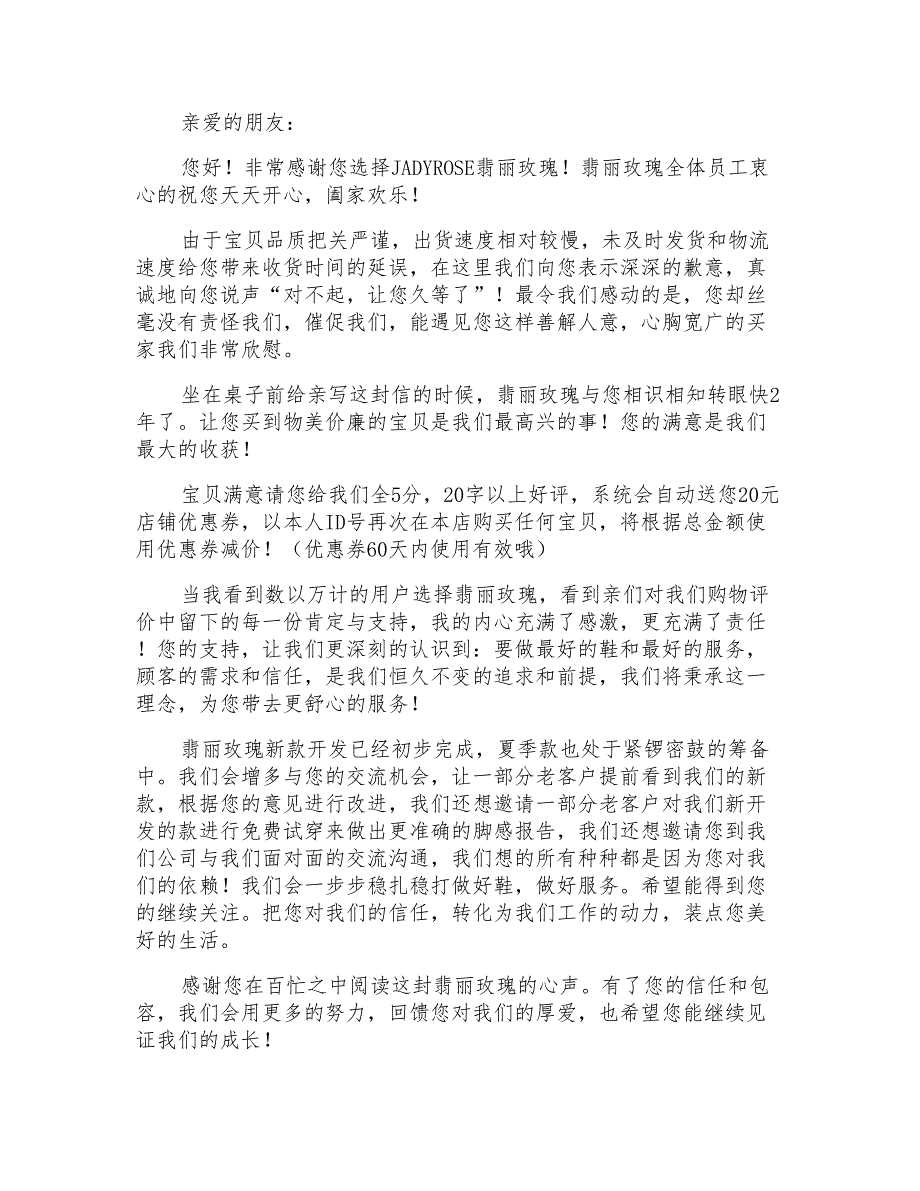 亲爱的朋友：

您好！非常感谢您选择JADYROSE翡丽玫瑰！翡丽玫瑰全体员工衷心的祝您天天开心，阖家欢乐！

由于宝贝品质把关严谨，出货速度相对较慢，未及时发货和物流速度给您带来收货时间的延误，在这里我们向您表示深深的歉意，真诚地向您说声“对不起，让您久等了”！最令我们感动的是，您却丝毫没有责怪我们，催促我们，能遇见您这样善解人意，心胸宽广的买家我们非常欣慰。

坐在桌子前给亲写这封信的时候，翡丽玫瑰与您相识相知转眼快2年了。让您买到物美价廉的宝贝是我们最高兴的事！您的满意是我们最大的收获！

宝贝满意请您给我们全5分，20字以上好评，系统会自动送您20元店铺优惠券，以本人ID号再次在本店购买任何宝贝，将根据总金额使用优惠券减价！（优惠券60天内使用有效哦）

当我看到数以万计的用户选择翡丽玫瑰，看到亲们对我们购物评价中留下的每一份肯定与支持，我的内心充满了感激，更充满了责任！您的支持，让我们更深刻的认识到：要做最好的鞋和最好的服务，顾客的需求和信任，是我们恒久不变的追求和前提，我们将秉承这一理念，为您带去更舒心的服务！

翡丽玫瑰新款开发已经初步完成，夏季款也处于紧锣密鼓的筹备中。我们会增多与您的交流机会，让一部分老客户提前看到我们的新款，根据您的意见进行改进，我们还想邀请一部分老客户对我们新开发的款进行免费试穿来做出更准确的脚感报告，我们还想邀请您到我们公司与我们面对面的交流沟通，我们想的所有种种都是因为您对我们的依赖！我们会一步步稳扎稳打做好鞋，做好服务。希望能得到您的继续关注。把您对我们的信任，转化为我们工作的动力，装点您美好的生活。

感谢您在百忙之中阅读这封翡丽玫瑰的心声。有了您的信任和包容，我们会用更多的努力，回馈您对我们的厚爱，也希望您能继续见证我们的成长！